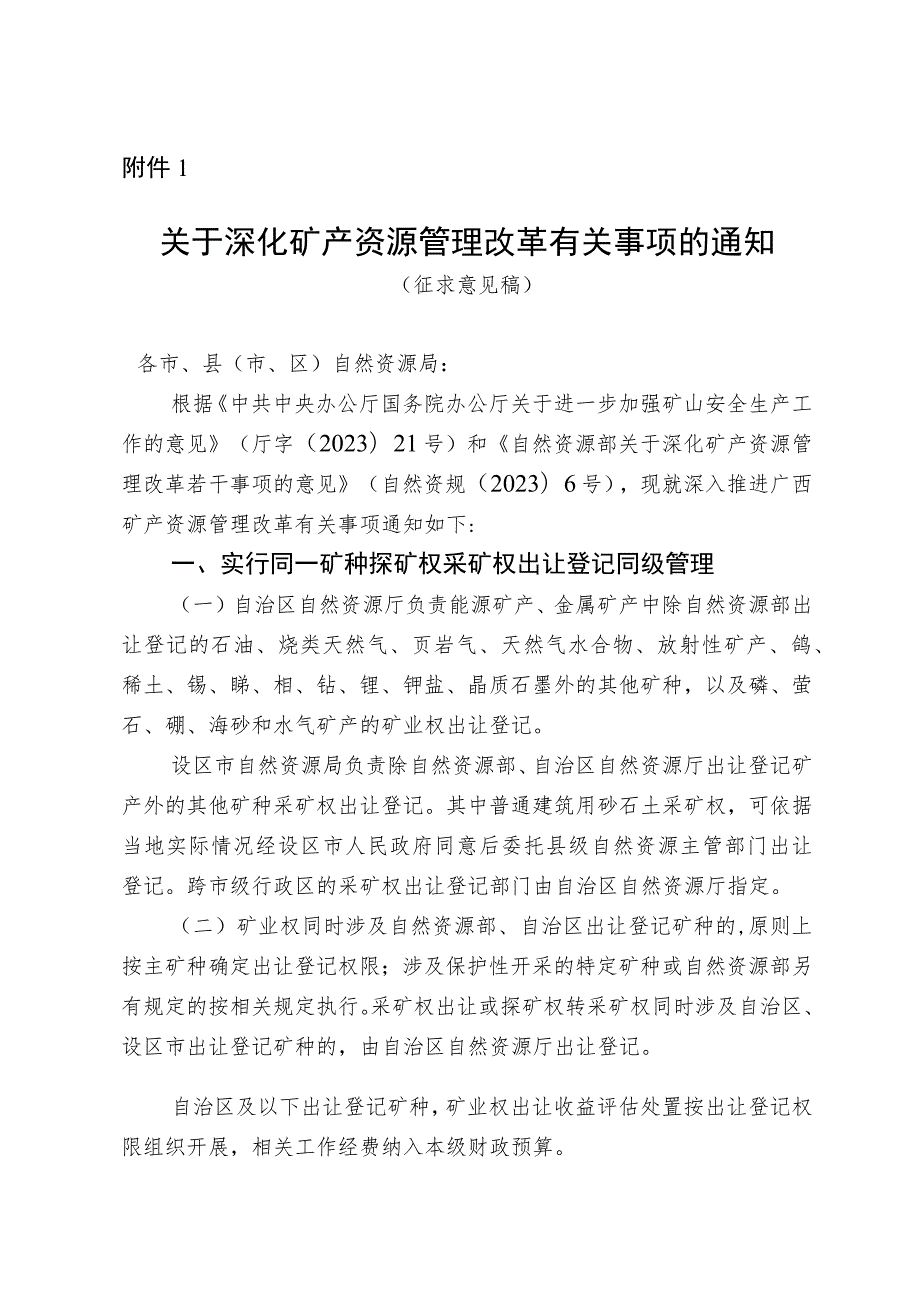 附件 1

关于深化矿产资源管理改革有关事项的通知

（征求意见稿）

各市、县（市、区）自然资源局：

根据《中共中央办公厅国务院办公厅关于进一步加强矿山安全生产工作的意见》（厅字（2023）21 号）和《自然资源部关于深化矿产资源管理改革若干事项的意见》（自然资规（2023）6 号），现就深入推进广西矿产资源管理改革有关事项通知如下：

一、实行同一矿种探矿权采矿权出让登记同级管理

（一）自治区自然资源厅负责能源矿产、金属矿产中除自然资源部出让登记的石油、烧类天然气、页岩气、天然气水合物、放射性矿产、鸽、稀土、锡、睇、相、钻、锂、钾盐、晶质石墨外的其他矿种，以及磷、萤石、硼、海砂和水气矿产的矿业权出让登记。

设区市自然资源局负责除自然资源部、自治区自然资源厅出让登记矿产外的其他矿种采矿权出让登记。其中普通建筑用砂石土采矿权，可依据当地实际情况经设区市人民政府同意后委托县级自然资源主管部门出让登记。跨市级行政区的采矿权出让登记部门由自治区自然资源厅指定。

（二）矿业权同时涉及自然资源部、自治区出让登记矿种的，原则上按主矿种确定出让登记权限；涉及保护性开采的特定矿种或自然资源部另有规定的按相关规定执行。采矿权出让或探矿权转采矿权同时涉及自治区、设区市出让登记矿种的，由自治区自然资源厅出让登记。

自治区及以下出让登记矿种，矿业权出让收益评估处置按出让登记权限组织开展，相关工作经费纳入本级财政预算。